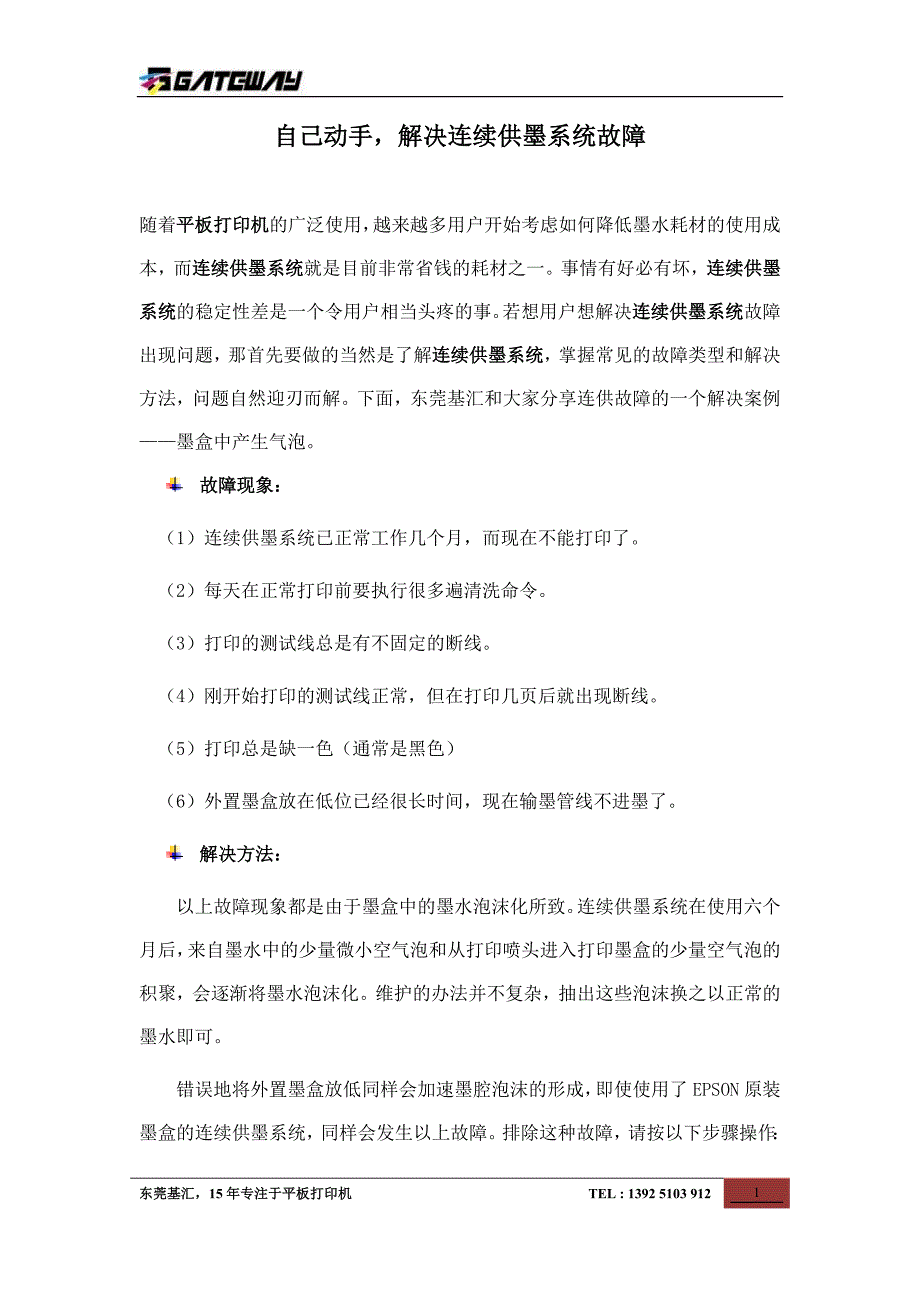 GATEWAY

自己动手，解决连续供墨系统故障

随着平板打印机的广泛使用，越来越多用户开始考虑如何降低墨水耗材的使用成本，而连续供墨系统就是目前非常省钱的耗材之一。事情有好必有坏，连续供墨系统的稳定性差是一个令用户相当头疼的事。若想用户想解决连续供墨系统故障出现问题，那首先要做的当然是了解连续供墨系统，掌握常见的故障类型和解决方法，问题自然迎刃而解。下面，东莞基汇和大家分享连供故障的一个解决案例——墨盒中产生气泡。

故障现象：

（1）连续供墨系统已正常工作几个月，而现在不能打印了。

（2）每天在正常打印前要执行很多遍清洗命令。

（3）打印的测试线总是有不固定的断线。

（4）刚开始打印的测试线正常，但在打印几页后就出现断线。

（5）打印总是缺一色（通常是黑色）

（6）外置墨盒放在低位已经很长时间，现在输墨管线不进墨了。

解决方法：

以上故障现象都是由于墨盒中的墨水泡沫化所致。连续供墨系统在使用六个月后，来自墨水中的少量微小空气泡和从打印喷头进入打印墨盒的少量空气泡的积聚，会逐渐将墨水泡沫化。维护的办法并不复杂，抽出这些泡沫换之以正常的墨水即可。

错误地将外置墨盒放低同样会加速墨腔泡沫的形成，即使使用了 EPSON 原装墨盒的连续供墨系统，同样会发生以上故障。排除这种故障，请按以下步骤操作：

东莞基汇，15 年专注于平板打印机 TEL : 1392 5103 912 1